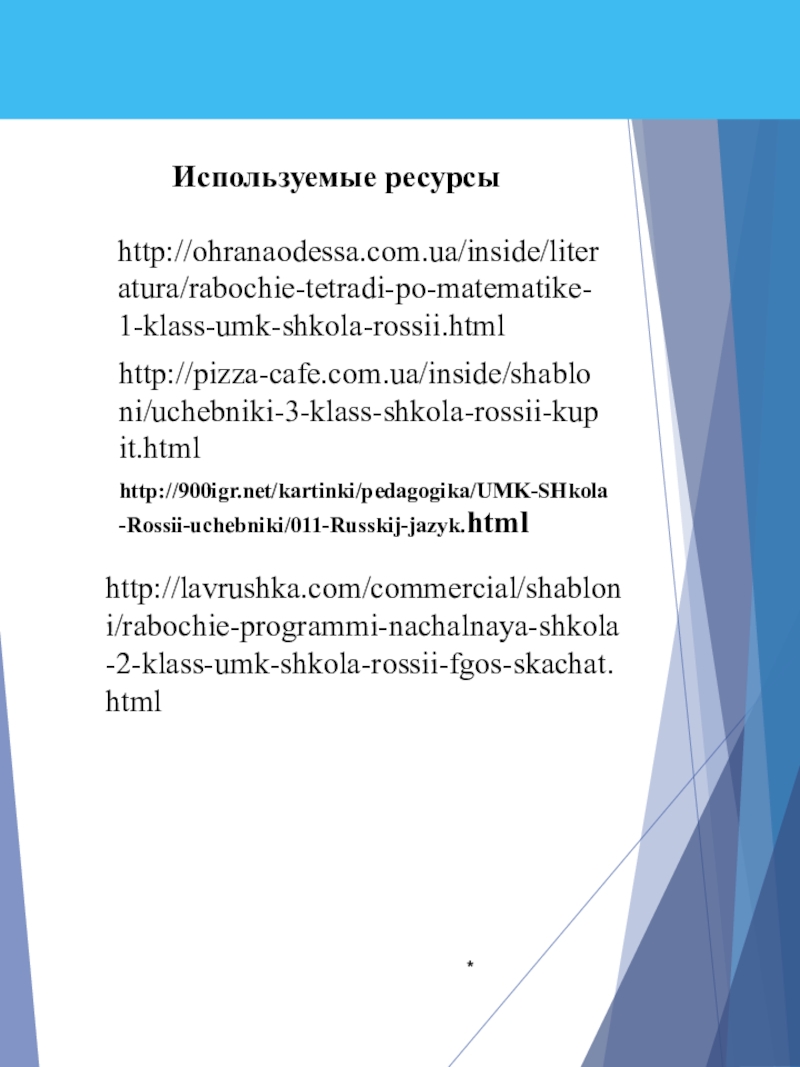 Используемые ресурсы

http://ohranaodessa.com.ua/inside/literatura/rabochie-tetradi-po-matematike-1-klass-umk-shkola-rossii.html

http://pizza-cafe.com.ua/inside/shabloni/uchebniki-3-klass-shkola-rossii-kupit.html

http://900igr.net/kartinki/pedagogika/UMK-SHkola-Rossii-uchebniki/011-Russkij-jazyk.html

http://lavrushka.com/commercial/shabloni/rabochie-programmi-nachalnaya-shkola-2-klass-umk-shkola-rossii-fgos-skachat.html

*